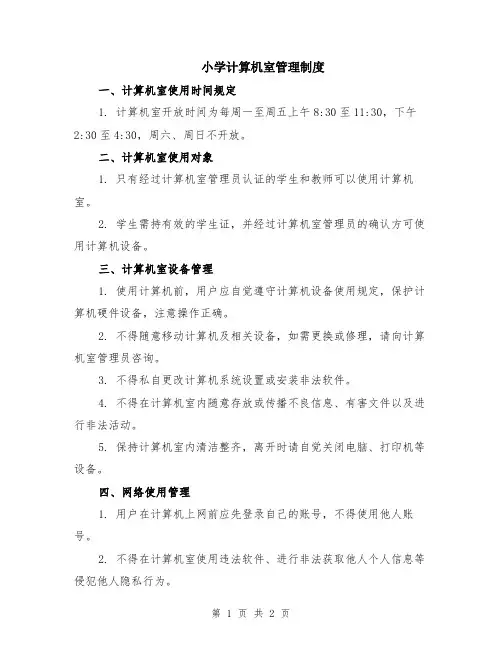 小学计算机室管理制度

一、计算机室使用时间规定

1. 计算机室开放时间为每周一至周五上午 8:30 至 11:30，下午 2:30 至 4:30，周六、周日不开放。

二、计算机室使用对象

1. 只有经过计算机室管理员认证的学生和教师可以使用计算机室。

2. 学生需持有效的学生证，并经过计算机室管理员的确认方可使用计算机设备。

三、计算机室设备管理

1. 使用计算机前，用户应自觉遵守计算机设备使用规定，保护计算机硬件设备，注意操作正确。

2. 不得随意移动计算机及相关设备，如需更换或修理，请向计算机室管理员咨询。

3. 不得私自更改计算机系统设置或安装非法软件。

4. 不得在计算机室内随意存放或传播不良信息、有害文件以及进行非法活动。

5. 保持计算机室内清洁整齐，离开时请自觉关闭电脑、打印机等设备。

四、网络使用管理

1. 用户在计算机上网前应先登录自己的账号，不得使用他人账号。

2. 不得在计算机室使用违法软件、进行非法获取他人个人信息等侵犯他人隐私行为。

第 1 页 共 2 页